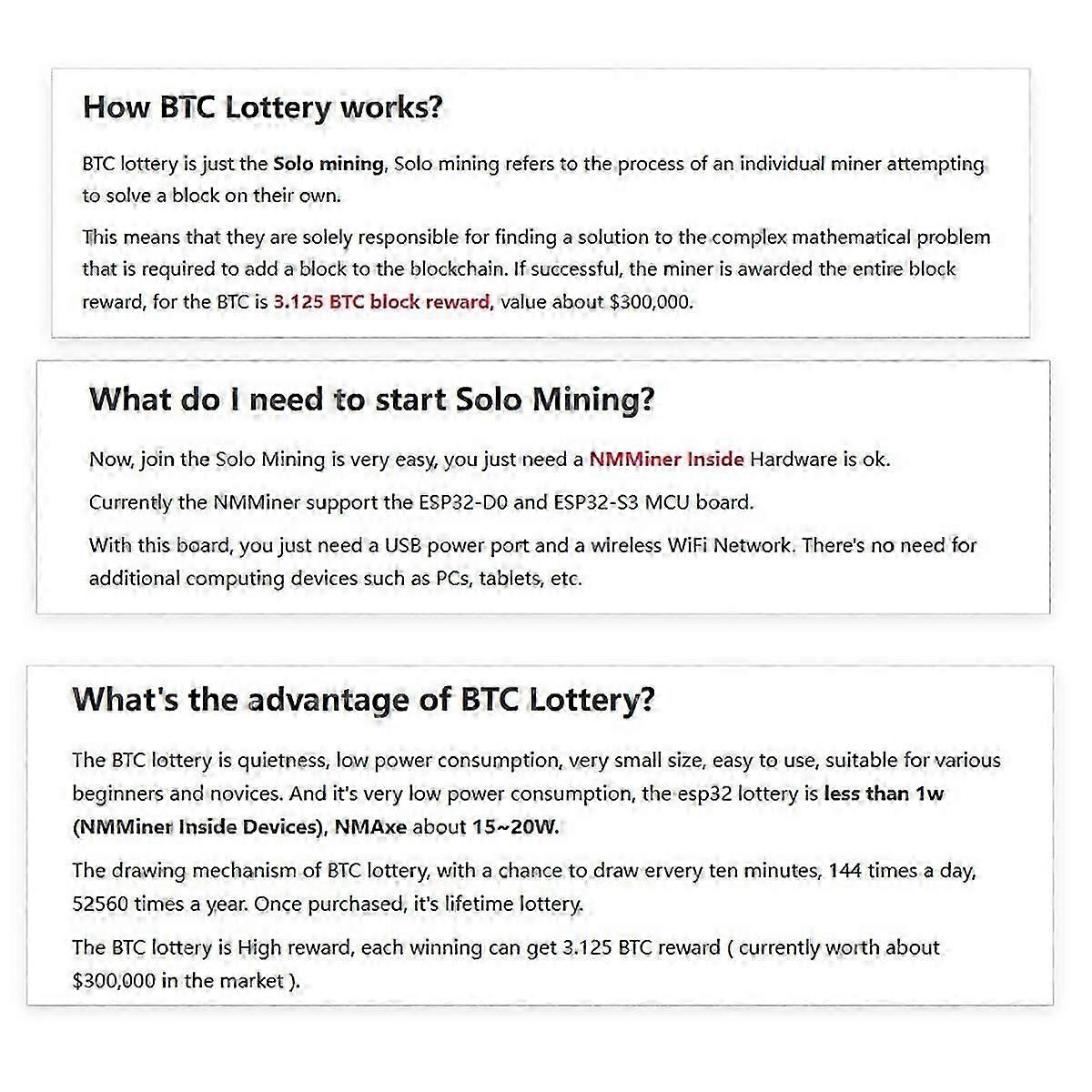 How BTC Lottery works?

BTC lottery is just the Solo mining, Solo mining refers to the process of an individual miner attempting to solve a block on their own.

This means that they are solely responsible for finding a solution to the complex mathematical problem that is required to add a block to the blockchain. If successful, the miner is awarded the entire block reward, for the BTC is 3.125 BTC block reward, value about $300,000.

What do I need to start Solo Mining?

Now, join the Solo Mining is very easy, you just need a NMMiner Inside Hardware is ok.

Currently the NMMiner support the ESP32-D0 and ESP32-S3 MCU board.

With this board, you just need a USB power port and a wireless WiFi Network. There's no need for additional computing devices such as PCs, tablets, etc.

What's the advantage of BTC Lottery?

The BTC lottery is quietness, low power consumption, very small size, easy to use, suitable for various beginners and novices. And it's very low power consumption, the esp32 lottery is less than 1w (NMMiner Inside Devices), NMAxe about 15~20W.

The drawing mechanism of BTC lottery, with a chance to draw ervery ten minutes, 144 times a day, 52560 times a year. Once purchased, it's lifetime lottery.

The BTC lottery is High reward, each winning can get 3.125 BTC reward ( currently worth about $300,000 in the market ).